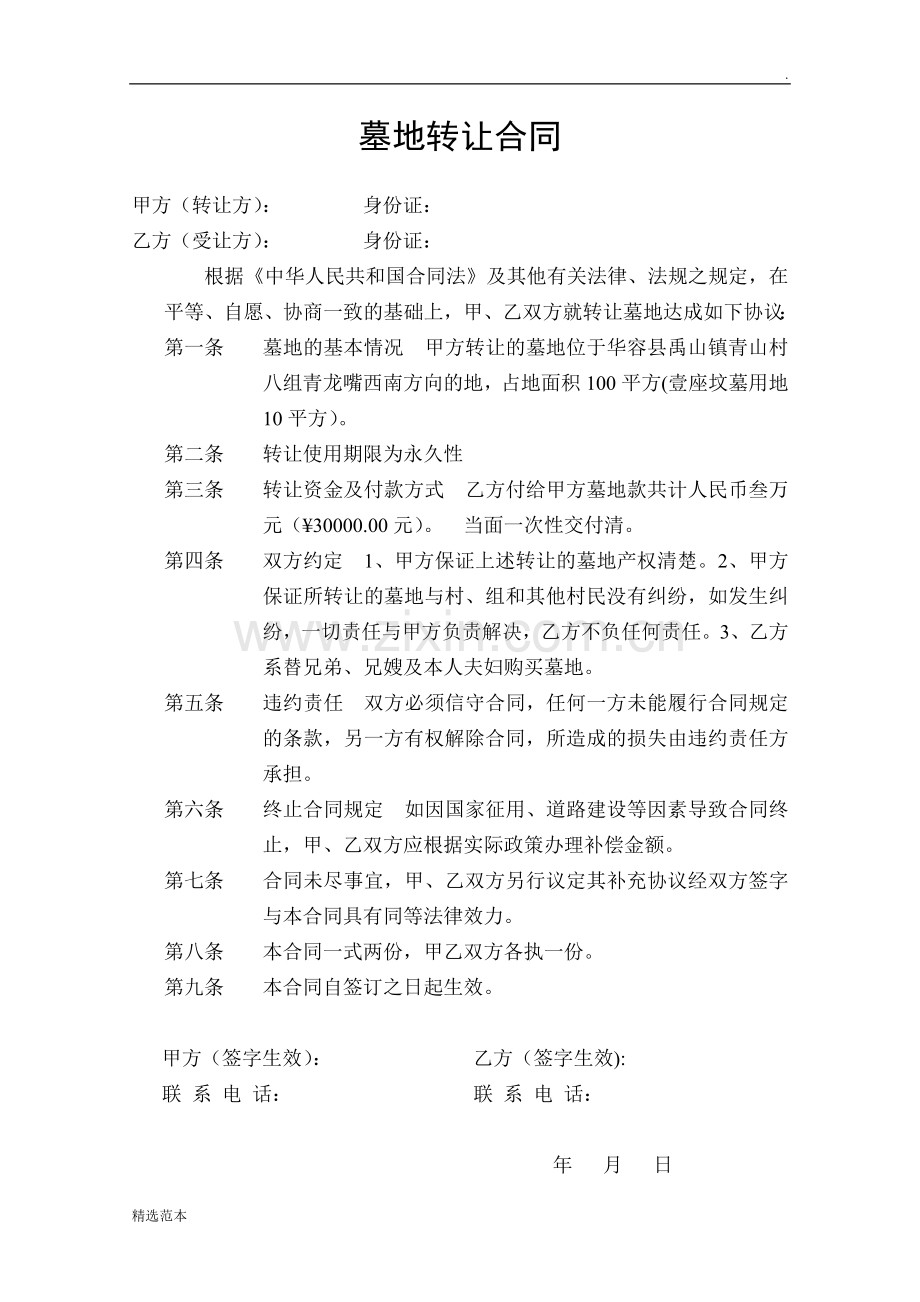 .

墓地转让合同

甲方（转让方）： 身份证：

乙方（受让方）： 身份证：

根据《中华人民共和国合同法》及其他有关法律、法规之规定，在平等、自愿、协商一致的基础上，甲、乙双方就转让墓地达成如下协议:

第一条 墓地的基本情况 甲方转让的墓地位于华容县禹山镇青山村八组青龙嘴西南方向的地，占地面积100平方(壹座坟墓用地10平方)。

第二条 转让使用期限为永久性

第三条 转让资金及付款方式 乙方付给甲方墓地款共计人民币叁万元（¥30000.00元）。 当面一次性交付清。

第四条 双方约定 1、甲方保证上述转让的墓地产权清楚。2、甲方保证所转让的墓地与村、组和其他村民没有纠纷，如发生纠纷，一切责任与甲方负责解决，乙方不负任何责任。3、乙方系替兄弟、兄嫂及本人夫妇购买墓地。

第五条 违约责任 双方必须信守合同，任何一方未能履行合同规定的条款，另一方有权解除合同，所造成的损失由违约责任方承担。

第六条 终止合同规定 如因国家征用、道路建设等因素导致合同终止，甲、乙双方应根据实际政策办理补偿金额。

第七条 合同未尽事宜，甲、乙双方另行议定其补充协议经双方签字与本合同具有同等法律效力。

第八条 本合同一式两份，甲乙双方各执一份。

第九条 本合同自签订之日起生效。

甲方（签字生效）： 乙方（签字生效):

联 系 电 话： 联 系 电 话：

年 月 日

精选范本

www.zixin.com.cn